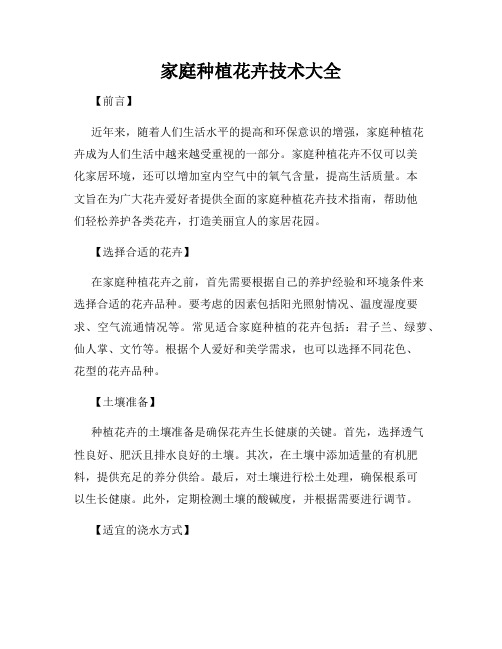 家庭种植花卉技术大全

【前言】

近年来，随着人们生活水平的提高和环保意识的增强，家庭种植花卉成为人们生活中越来越受重视的一部分。家庭种植花卉不仅可以美化家居环境，还可以增加室内空气中的氧气含量，提高生活质量。本文旨在为广大花卉爱好者提供全面的家庭种植花卉技术指南，帮助他们轻松养护各类花卉，打造美丽宜人的家居花园。

【选择合适的花卉】

在家庭种植花卉之前，首先需要根据自己的养护经验和环境条件来选择合适的花卉品种。要考虑的因素包括阳光照射情况、温度湿度要求、空气流通情况等。常见适合家庭种植的花卉包括：君子兰、绿萝、仙人掌、文竹等。根据个人爱好和美学需求，也可以选择不同花色、花型的花卉品种。

【土壤准备】

种植花卉的土壤准备是确保花卉生长健康的关键。首先，选择透气性良好、肥沃且排水良好的土壤。其次，在土壤中添加适量的有机肥料，提供充足的养分供给。最后，对土壤进行松土处理，确保根系可以生长健康。此外，定期检测土壤的酸碱度，并根据需要进行调节。

【适宜的浇水方式】